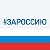 #ЗАРОССИЮ